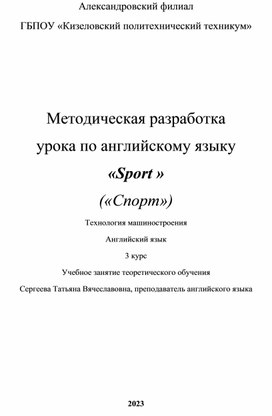 Александровский филиал

ГБПОУ «Кизеловский политехнический техникум»

Методическая разработка

урока по английскому языку

«Sport »

(«Спорт»)

Технология машиностроения

Английский язык

3 курс

Учебное занятие теоретического обучения

Сергеева Татьяна Вячеславовна, преподаватель английского языка

2023